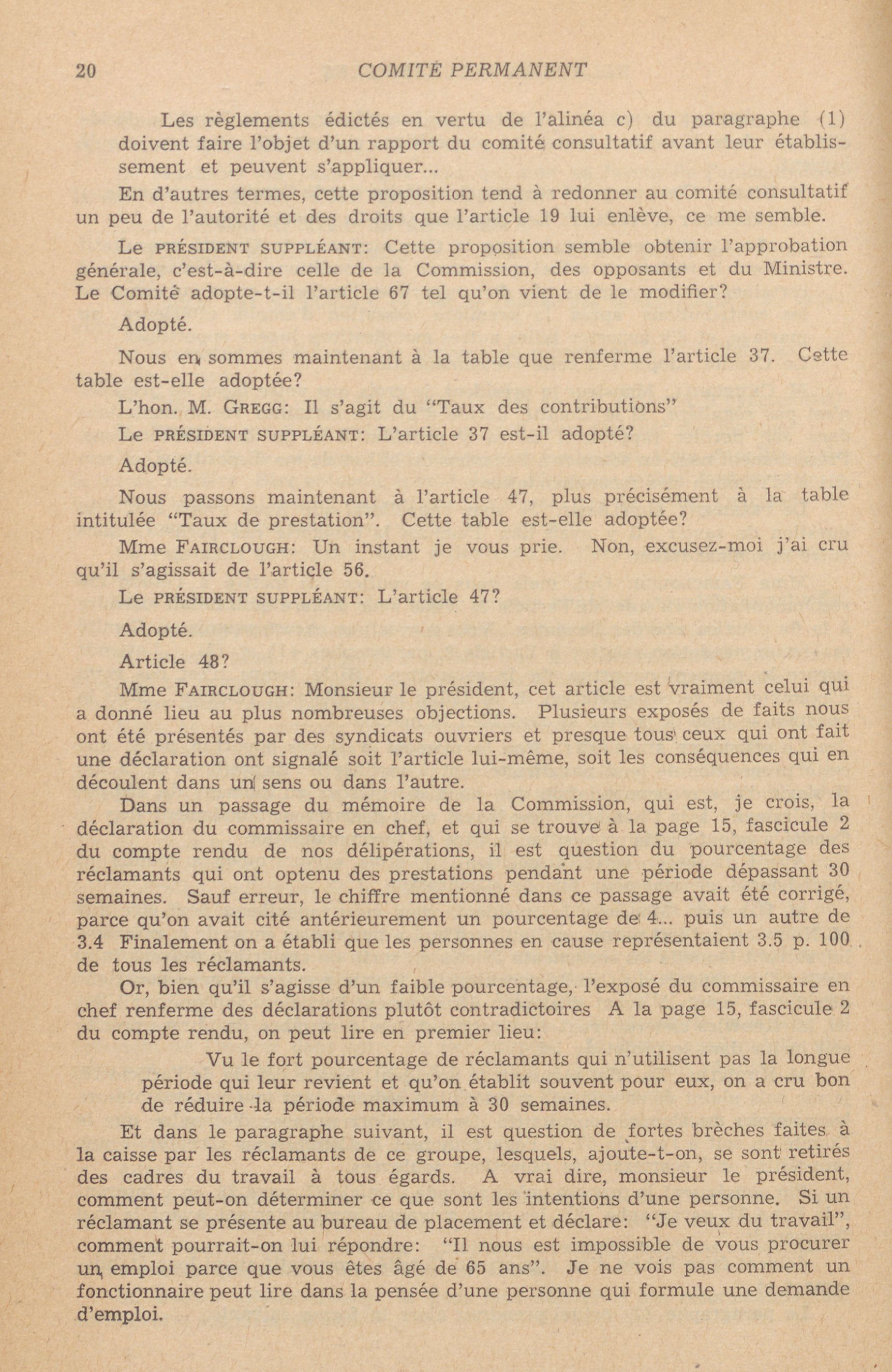 20 COMITÉ PERMANENT

Les règlements édictés en vertu de l'alinéa c) du paragraphe (1) doivent faire l'objet d'un rapport du comité consultatif avant leur établissement et peuvent s'appliquer...

En d'autres termes, cette proposition tend à redonner au comité consultatif un peu de l'autorité et des droits que l'article 19 lui enlève, ce me semble.

Le PRÉSIDENT SUPPLÉANT: Cette proposition semble obtenir l'approbation générale, c'est-à-dire celle de la Commission, des opposants et du Ministre. Le Comité adopte-t-il l'article 67 tel qu'on vient de le modifier?

Adopté.

Nous en sommes maintenant à la table que renferme l'article 37. Cette table est-elle adoptée?

L'hon. M. GREGG: Il s'agit du "Taux des contributions"

Le PRÉSIDENT SUPPLÉANT: L'article 37 est-il adopté?

Adopté.

Nous passons maintenant à l'article 47, plus précisément à la table intitulée "Taux de prestation". Cette table est-elle adoptée?

Mme FAIRCLOUGH: Un instant je vous prie. Non, excusez-moi j'ai cru qu'il s'agissait de l'article 56.

Le PRÉSIDENT SUPPLÉANT: L'article 47?

Adopté.

Article 48?

Mme FAIRCLOUGH: Monsieur le président, cet article est vraiment celui qui a donné lieu au plus nombreuses objections. Plusieurs exposés de faits nous ont été présentés par des syndicats ouvriers et presque tous ceux qui ont fait une déclaration ont signalé soit l'article lui-même, soit les conséquences qui en découlent dans un sens ou dans l'autre.

Dans un passage du mémoire de la Commission, qui est, je crois, la déclaration du commissaire en chef, et qui se trouve à la page 15, fascicule 2 du compte rendu de nos délipérations, il est question du pourcentage des réclamants qui ont optenu des prestations pendant une période dépassant 30 semaines. Sauf erreur, le chiffre mentionné dans ce passage avait été corrigé, parce qu'on avait cité antérieurement un pourcentage de 4... puis un autre de 3.4 Finalement on a établi que les personnes en cause représentaient 3.5 p. 100 de tous les réclamants.

Or, bien qu'il s'agisse d'un faible pourcentage, l'exposé du commissaire en chef renferme des déclarations plutôt contradictoires A la page 15, fascicule 2 du compte rendu, on peut lire en premier lieu:

Vu le fort pourcentage de réclamants qui n'utilisent pas la longue période qui leur revient et qu'on établit souvent pour eux, on a cru bon de réduire la période maximum à 30 semaines.

Et dans le paragraphe suivant, il est question de fortes brèches faites à la caisse par les réclamants de ce groupe, lesquels, ajoute-t-on, se sont retirés des cadres du travail à tous égards. A vrai dire, monsieur le président, comment peut-on déterminer ce que sont les intentions d'une personne. Si un réclamant se présente au bureau de placement et déclare: "Je veux du travail", comment pourrait-on lui répondre: "Il nous est impossible de vous procurer un emploi parce que vous êtes âgé de 65 ans". Je ne vois pas comment un fonctionnaire peut lire dans la pensée d'une personne qui formule une demande d'emploi.